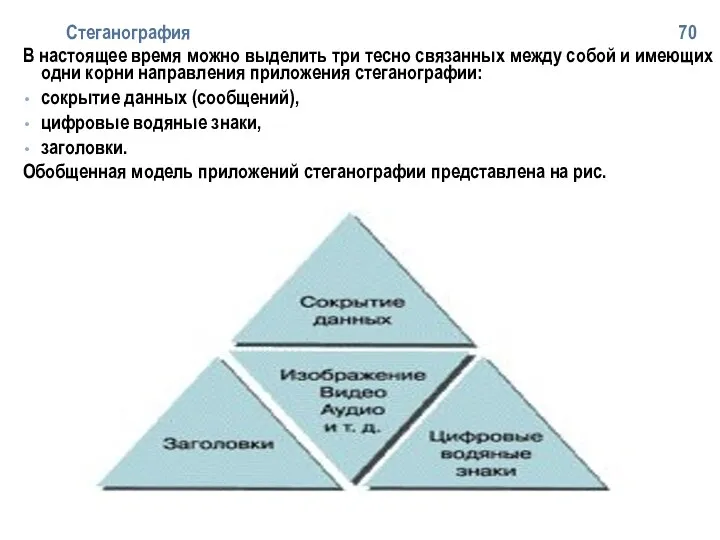 Стеганография 70

В настоящее время можно выделить три тесно связанных между собой и имеющих одни корни направления приложения стеганографии:

• сокрытие данных (сообщений),
• цифровые водяные знаки,
• заголовки.

Обобщенная модель приложений стеганографии представлена на рис.

Сокрытие данных

Изображение Видео Аудио и т. д.

Заголовки

Цифровые водяные знаки